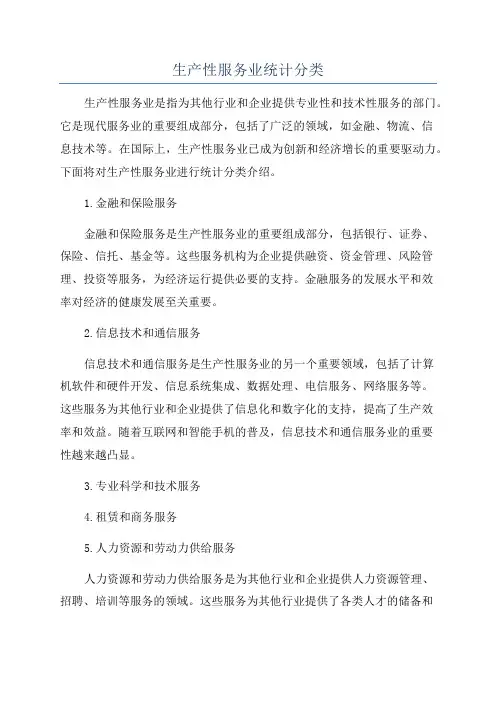 生产性服务业统计分类

生产性服务业是指为其他行业和企业提供专业性和技术性服务的部门。它是现代服务业的重要组成部分，包括了广泛的领域，如金融、物流、信息技术等。在国际上，生产性服务业已成为创新和经济增长的重要驱动力。下面将对生产性服务业进行统计分类介绍。

1.金融和保险服务

金融和保险服务是生产性服务业的重要组成部分，包括银行、证券、保险、信托、基金等。这些服务机构为企业提供融资、资金管理、风险管理、投资等服务，为经济运行提供必要的支持。金融服务的发展水平和效率对经济的健康发展至关重要。

2.信息技术和通信服务

信息技术和通信服务是生产性服务业的另一个重要领域，包括了计算机软件和硬件开发、信息系统集成、数据处理、电信服务、网络服务等。这些服务为其他行业和企业提供了信息化和数字化的支持，提高了生产效率和效益。随着互联网和智能手机的普及，信息技术和通信服务业的重要性越来越凸显。

3.专业科学和技术服务

4.租赁和商务服务

5.人力资源和劳动力供给服务

人力资源和劳动力供给服务是为其他行业和企业提供人力资源管理、招聘、培训等服务的领域。这些服务为其他行业提供了各类人才的储备和